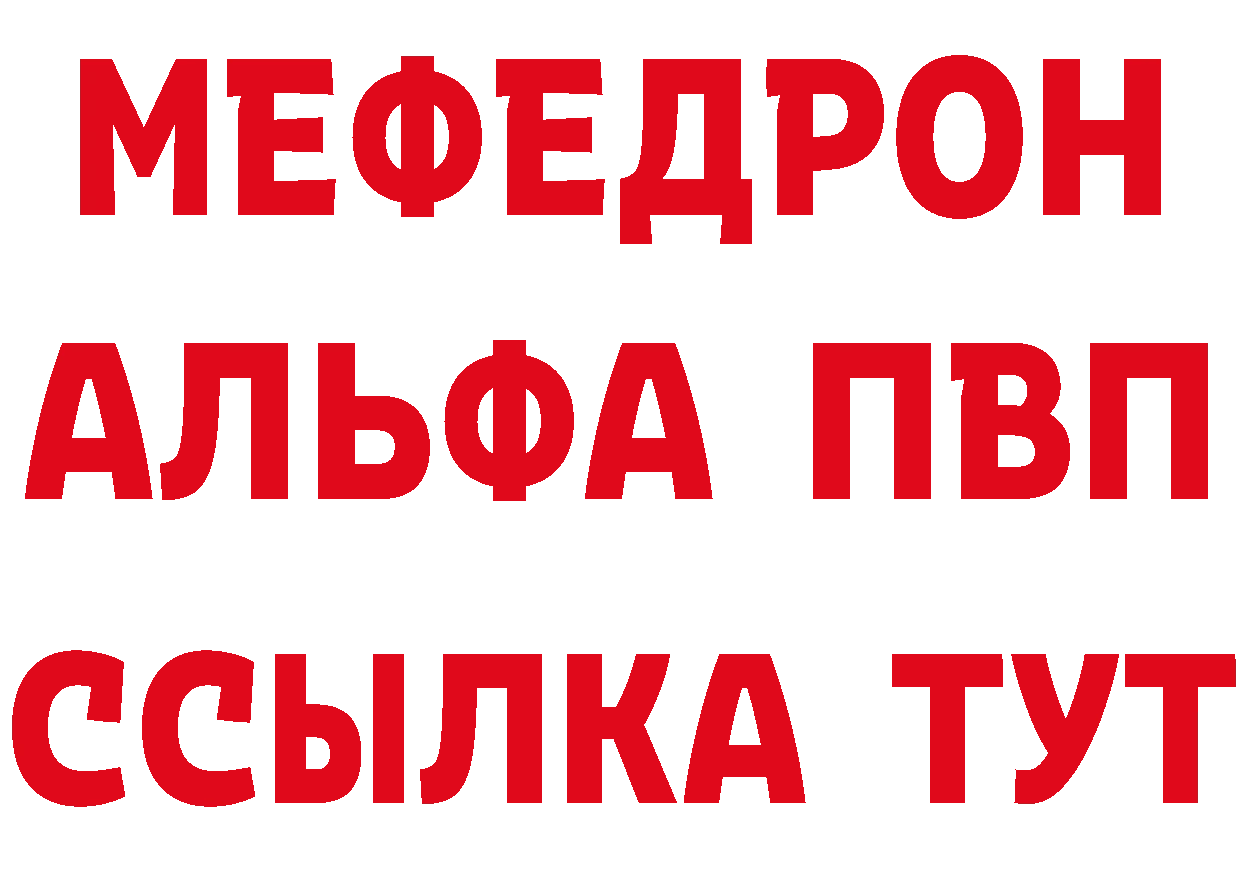 МЕФЕДРОН
АЛЬФА ПВП
ССЫЛКА ТУТ